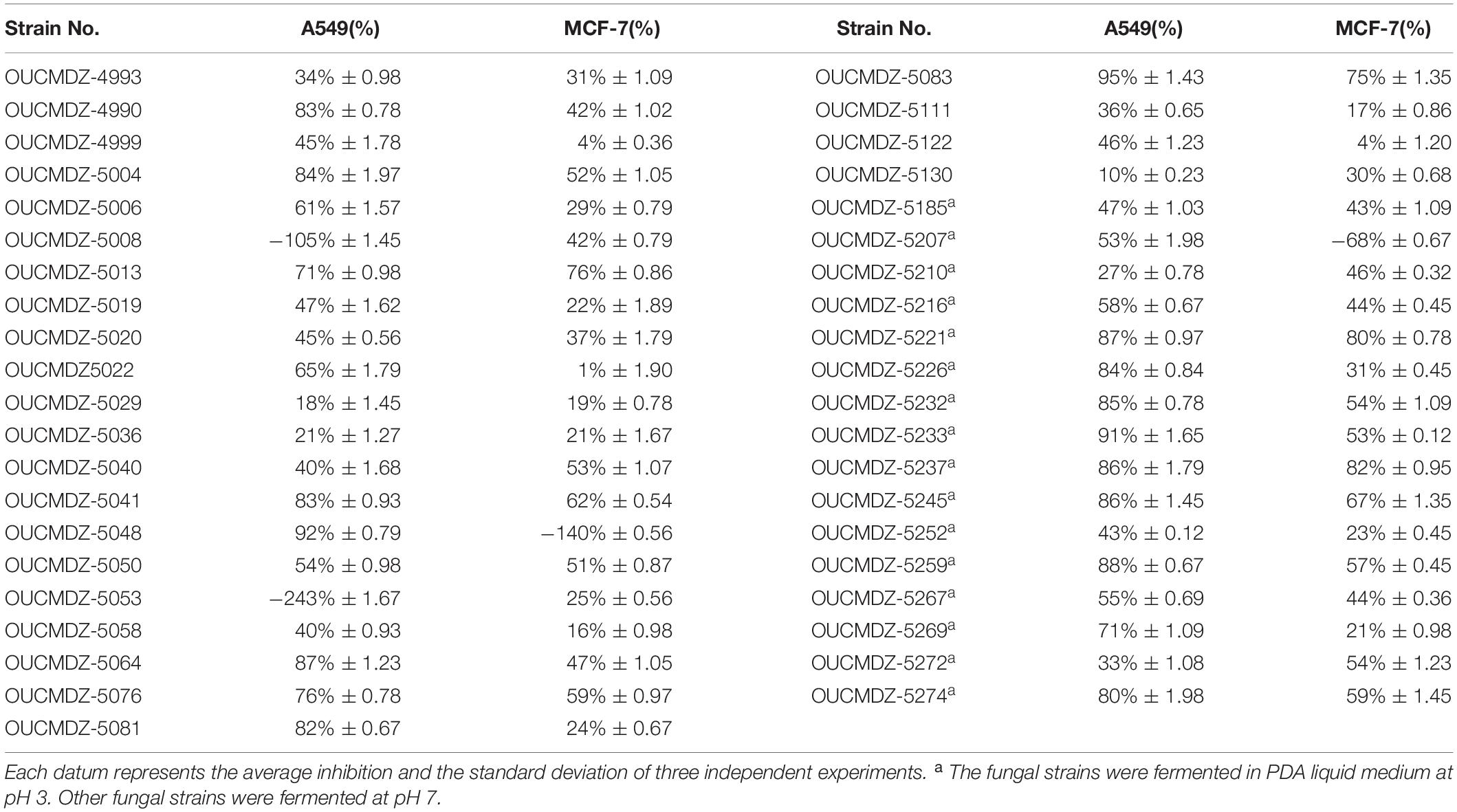 | Strain No. | A549(%) | MCF-7(%) | Strain No. | A549(%) | MCF-7(%) |
|---|---|---|---|---|---|
| OUCMDZ-4993 | 34% ± 0.98 | 31% ± 1.09 | OUCMDZ-5083 | 95% ± 1.43 | 75% ± 1.35 |
| OUCMDZ-4990 | 83% ± 0.78 | 42% ± 1.02 | OUCMDZ-5111 | 36% ± 0.65 | 17% ± 0.86 |
| OUCMDZ-4999 | 45% ± 1.78 | 4% ± 0.36 | OUCMDZ-5122 | 46% ± 1.23 | 4% ± 1.20 |
| OUCMDZ-5004 | 84% ± 1.97 | 52% ± 1.05 | OUCMDZ-5130 | 10% ± 0.23 | 30% ± 0.68 |
| OUCMDZ-5006 | 61% ± 1.57 | 29% ± 0.79 | OUCMDZ-5185$^a$ | 47% ± 1.03 | 43% ± 1.09 |
| OUCMDZ-5008 | −105% ± 1.45 | 42% ± 0.79 | OUCMDZ-5207$^a$ | 53% ± 1.98 | −68% ± 0.67 |
| OUCMDZ-5013 | 71% ± 0.98 | 76% ± 0.86 | OUCMDZ-5210$^a$ | 27% ± 0.78 | 46% ± 0.32 |
| OUCMDZ-5019 | 47% ± 1.62 | 22% ± 1.89 | OUCMDZ-5216$^a$ | 58% ± 0.67 | 44% ± 0.45 |
| OUCMDZ-5020 | 45% ± 0.56 | 37% ± 1.79 | OUCMDZ-5221$^a$ | 87% ± 0.97 | 80% ± 0.78 |
| OUCMDZ5022 | 65% ± 1.79 | 1% ± 1.90 | OUCMDZ-5226$^a$ | 84% ± 0.84 | 31% ± 0.45 |
| OUCMDZ-5029 | 18% ± 1.45 | 19% ± 0.78 | OUCMDZ-5232$^a$ | 85% ± 0.78 | 54% ± 1.09 |
| OUCMDZ-5036 | 21% ± 1.27 | 21% ± 1.67 | OUCMDZ-5233$^a$ | 91% ± 1.65 | 53% ± 0.12 |
| OUCMDZ-5040 | 40% ± 1.68 | 53% ± 1.07 | OUCMDZ-5237$^a$ | 86% ± 1.79 | 82% ± 0.95 |
| OUCMDZ-5041 | 83% ± 0.93 | 62% ± 0.54 | OUCMDZ-5245$^a$ | 86% ± 1.45 | 67% ± 1.35 |
| OUCMDZ-5048 | 92% ± 0.79 | −140% ± 0.56 | OUCMDZ-5252$^a$ | 43% ± 0.12 | 23% ± 0.45 |
| OUCMDZ-5050 | 54% ± 0.98 | 51% ± 0.87 | OUCMDZ-5259$^a$ | 88% ± 0.67 | 57% ± 0.45 |
| OUCMDZ-5053 | −243% ± 1.67 | 25% ± 0.56 | OUCMDZ-5267$^a$ | 55% ± 0.69 | 44% ± 0.36 |
| OUCMDZ-5058 | 40% ± 0.93 | 16% ± 0.98 | OUCMDZ-5269$^a$ | 71% ± 1.09 | 21% ± 0.98 |
| OUCMDZ-5064 | 87% ± 1.23 | 47% ± 1.05 | OUCMDZ-5272$^a$ | 33% ± 1.08 | 54% ± 1.23 |
| OUCMDZ-5076 | 76% ± 0.78 | 59% ± 0.97 | OUCMDZ-5274$^a$ | 80% ± 1.98 | 59% ± 1.45 |
| OUCMDZ-5081 | 82% ± 0.67 | 24% ± 0.67 | | | |

Each datum represents the average inhibition and the standard deviation of three independent experiments. $^a$ The fungal strains were fermented in PDA liquid medium at pH 3. Other fungal strains were fermented at pH 7.